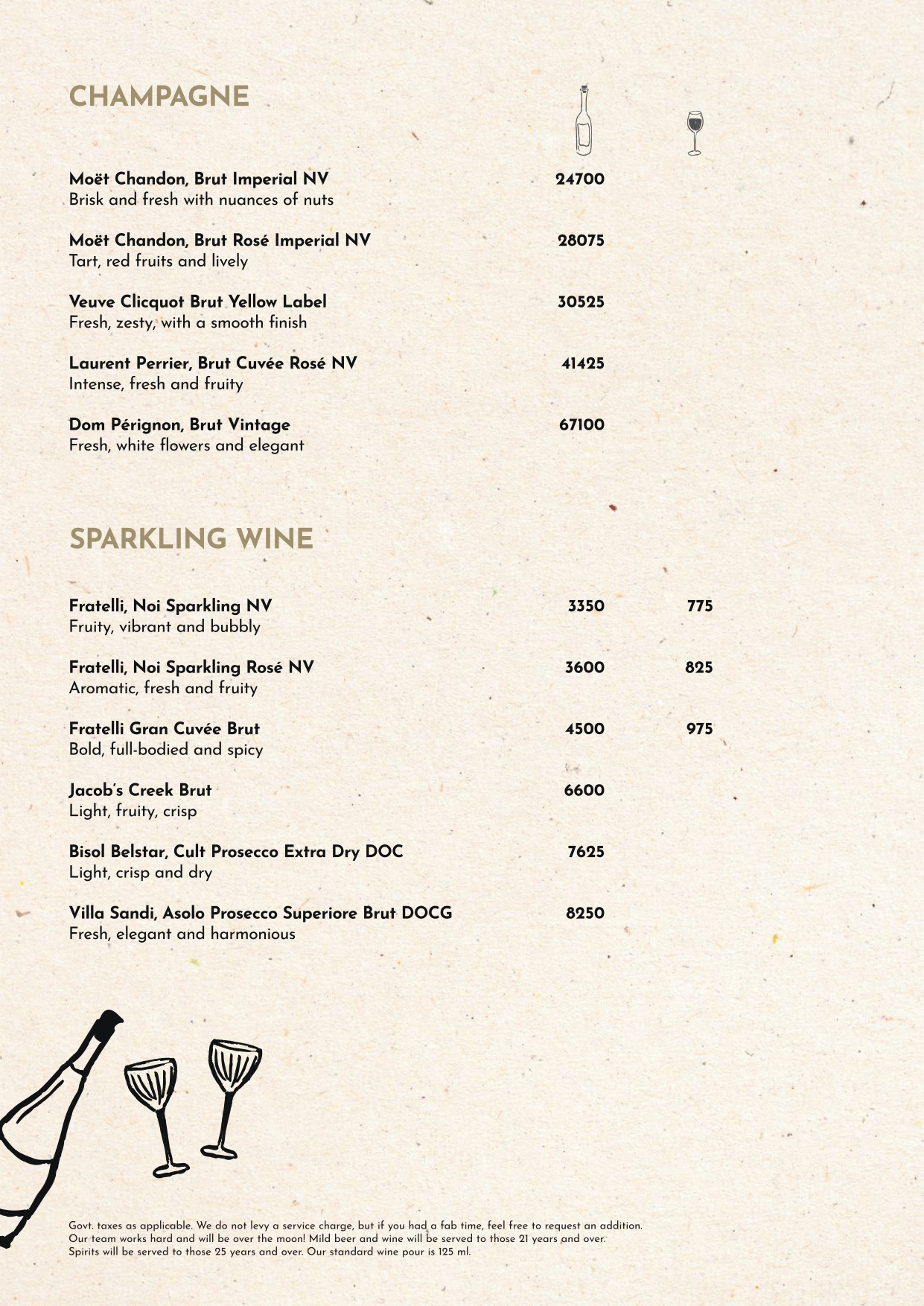 CHAMPAGNE

Moët Chandon, Brut Imperial NV 24700
Brisk and fresh with nuances of nuts

Moët Chandon, Brut Rosé Imperial NV 28075
Tart, red fruits and lively

Veuve Clicquot Brut Yellow Label 30525
Fresh, zesty, with a smooth finish

Laurent Perrier, Brut Cuvée Rosé NV 41425
Intense, fresh and fruity

Dom Pérignon, Brut Vintage 67100
Fresh, white flowers and elegant

SPARKLING WINE

Fratelli, Noi Sparkling NV 3350 775
Fruity, vibrant and bubbly

Fratelli, Noi Sparkling Rosé NV 3600 825
Aromatic, fresh and fruity

Fratelli Gran Cuvée Brut 4500 975
Bold, full-bodied and spicy

Jacob's Creek Brut 6600
Light, fruity, crisp

Bisol Belstar, Cult Prosecco Extra Dry DOC 7625
Light, crisp and dry

Villa Sandi, Asolo Prosecco Superiore Brut DOCG 8250
Fresh, elegant and harmonious

Govt. taxes as applicable. We do not levy a service charge, but if you had a fab time, feel free to request an addition. Our team works hard and will be over the moon! Mild beer and wine will be served to those 21 years and over. Spirits will be served to those 25 years and over. Our standard wine pour is 125 ml.